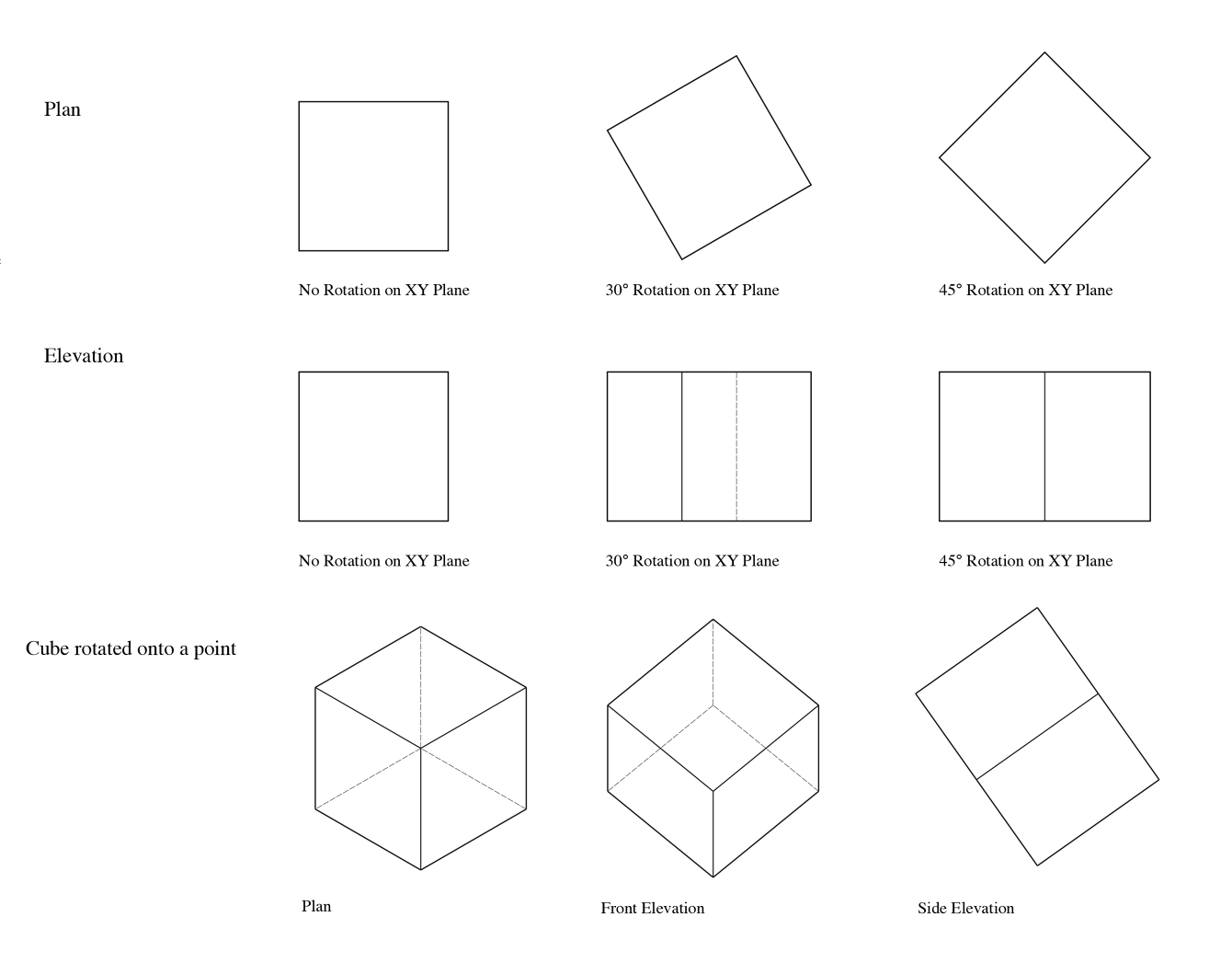 Plan

No Rotation on XY Plane

30° Rotation on XY Plane

45° Rotation on XY Plane

Elevation

No Rotation on XY Plane

30° Rotation on XY Plane

45° Rotation on XY Plane

Cube rotated onto a point

Plan

Front Elevation

Side Elevation